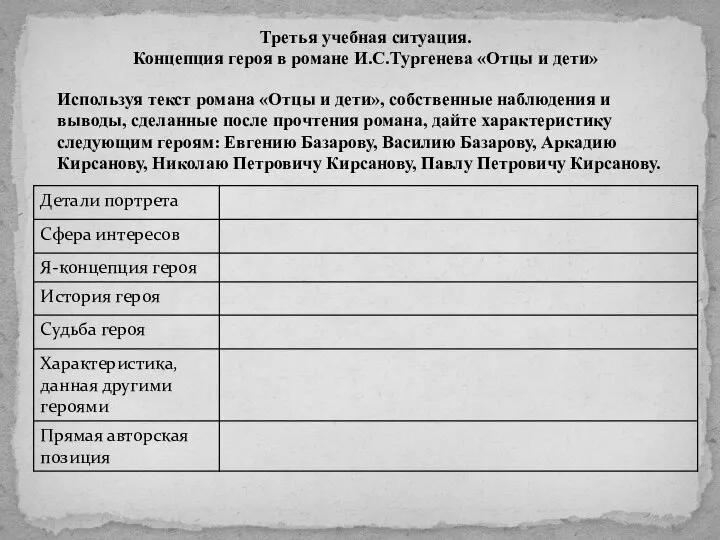 Третья учебная ситуация.
Концепция героя в романе И.С.Тургенева «Отцы и дети»

Используя текст романа «Отцы и дети», собственные наблюдения и выводы, сделанные после прочтения романа, дайте характеристику следующим героям: Евгению Базарову, Василию Базарову, Аркадию Кирсанову, Николаю Петровичу Кирсанову, Павлу Петровичу Кирсанову.

| | |
|---|---|
| Детали портрета | |
| Сфера интересов | |
| Я-концепция героя | |
| История героя | |
| Судьба героя | |
| Характеристика, данная другими героями | |
| Прямая авторская позиция | |